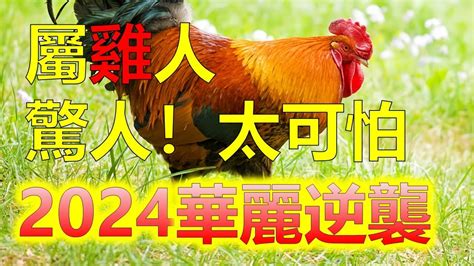 屬雞人
驚人！太可怕
2024華麗逆襲